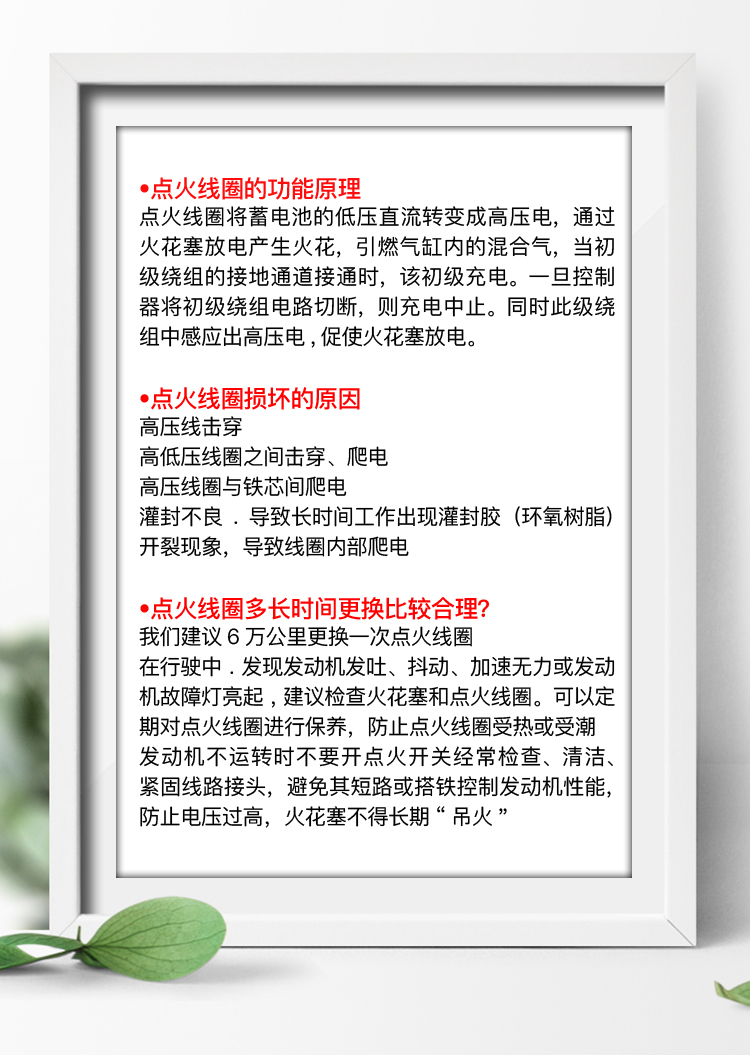 •点火线圈的功能原理
点火线圈将蓄电池的低压直流转变成高压电，通过火花塞放电产生火花，引燃气缸内的混合气，当初级绕组的接地通道接通时，该初级充电。一旦控制器将初级绕组电路切断，则充电中止。同时此级绕组中感应出高压电，促使火花塞放电。

•点火线圈损坏的原因
高压线击穿
高低压线圈之间击穿、爬电
高压线圈与铁芯间爬电
灌封不良．导致长时间工作出现灌封胶（环氧树脂）开裂现象，导致线圈内部爬电

•点火线圈多长时间更换比较合理?
我们建议 6 万公里更换一次点火线圈
在行驶中．发现发动机发吐、抖动、加速无力或发动机故障灯亮起，建议检查火花塞和点火线圈。可以定期对点火线圈进行保养，防止点火线圈受热或受潮
发动机不运转时不要开点火开关经常检查、清洁、紧固线路接头，避免其短路或搭铁控制发动机性能，防止电压过高，火花塞不得长期“ 吊火 ”